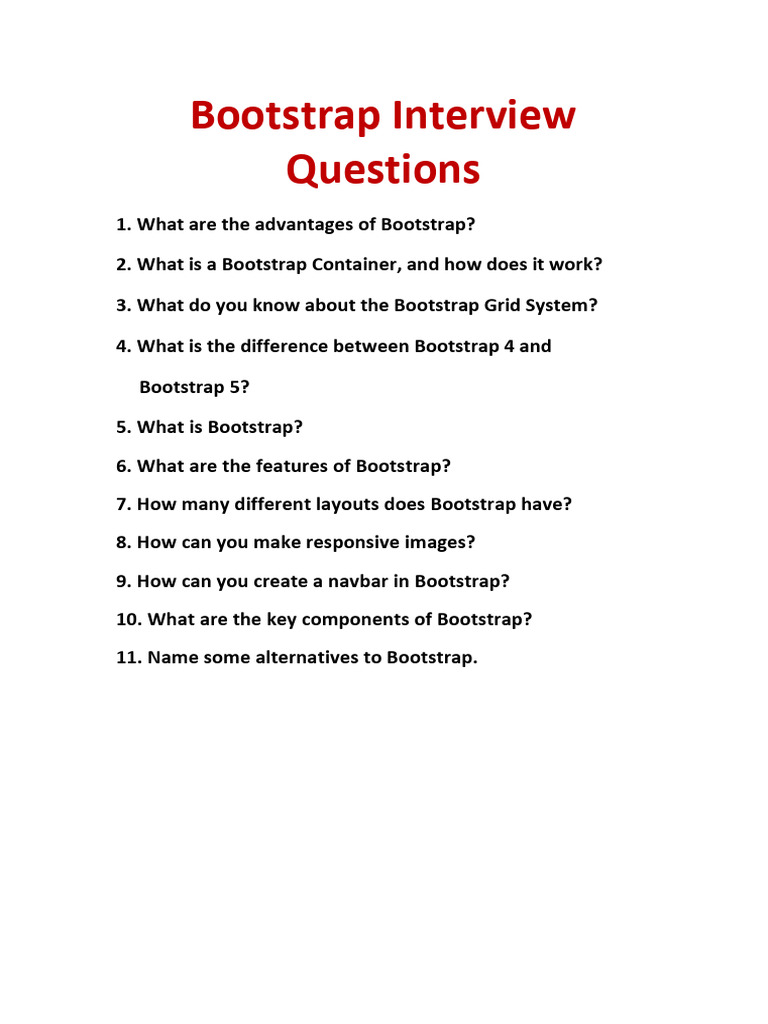 Bootstrap Interview Questions

1. What are the advantages of Bootstrap?

2. What is a Bootstrap Container, and how does it work?

3. What do you know about the Bootstrap Grid System?

4. What is the difference between Bootstrap 4 and Bootstrap 5?

5. What is Bootstrap?

6. What are the features of Bootstrap?

7. How many different layouts does Bootstrap have?

8. How can you make responsive images?

9. How can you create a navbar in Bootstrap?

10. What are the key components of Bootstrap?

11. Name some alternatives to Bootstrap.